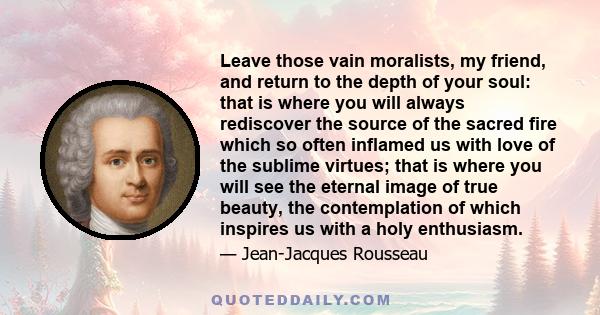 Leave those vain moralists, my friend, and return to the depth of your soul: that is where you will always rediscover the source of the sacred fire which so often inflamed us with love of the sublime virtues; that is where you will see the eternal image of true beauty, the contemplation of which inspires us with a holy enthusiasm.

— Jean-Jacques Rousseau

QUOTEDDAILY.COM